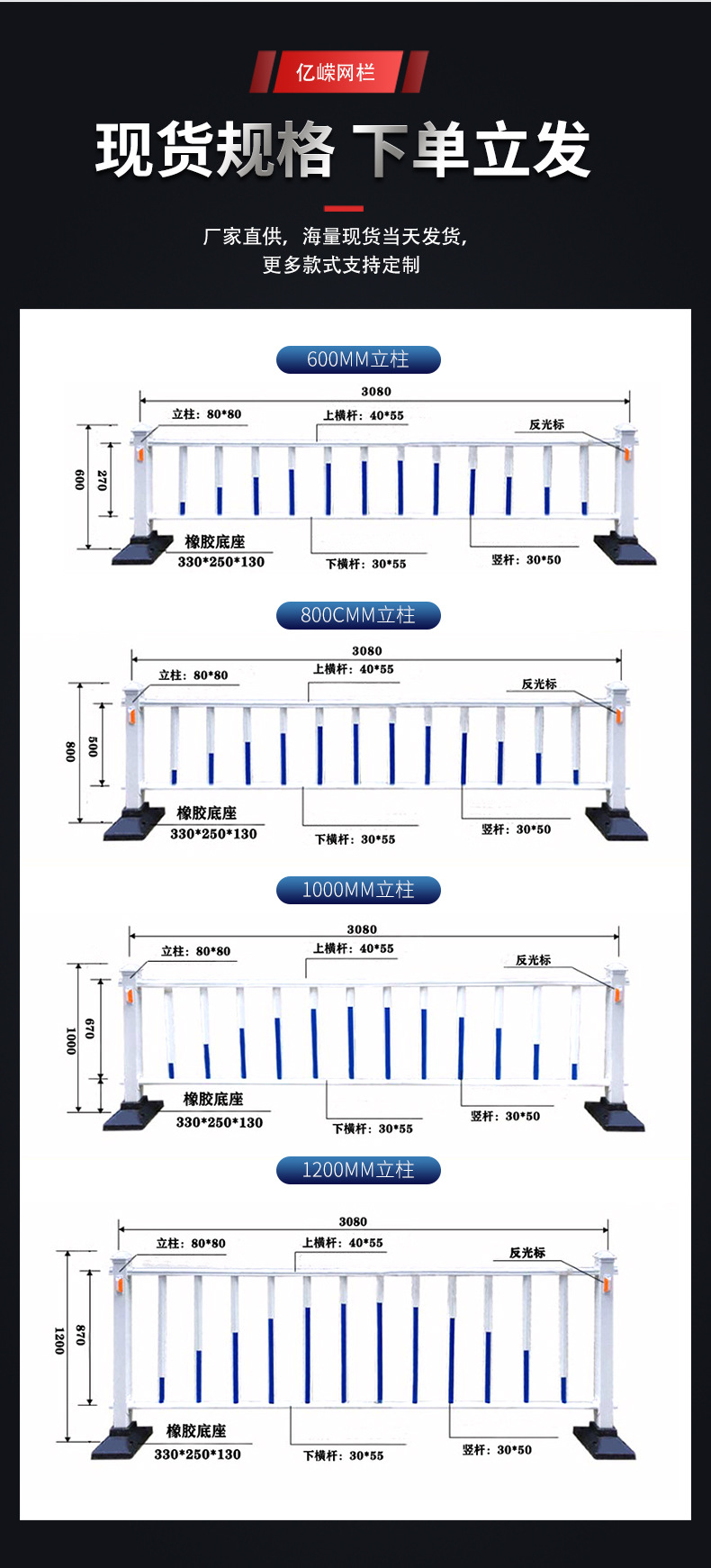 亿嵘网栏

现货规格 下单立发

厂家直供，海量现货当天发货，
更多款式支持定制

600MM立柱

3080
立柱：80*80
上横杆：40*55
反光标
600
270
橡胶底座
330*250*130
下横杆：30*55
竖杆：30*50

800CMM立柱

3080
立柱：80*80
上横杆：40*55
反光标
800
500
橡胶底座
330*250*130
下横杆：30*55
竖杆：30*50

1000MM立柱

3080
立柱：80*80
上横杆：40*55
反光标
1000
670
橡胶底座
330*250*130
下横杆：30*55
竖杆：30*50

1200MM立柱

3080
立柱：80*80
上横杆：40*55
反光标
1200
870
橡胶底座
330*250*130
下横杆：30*55
竖杆：30*50